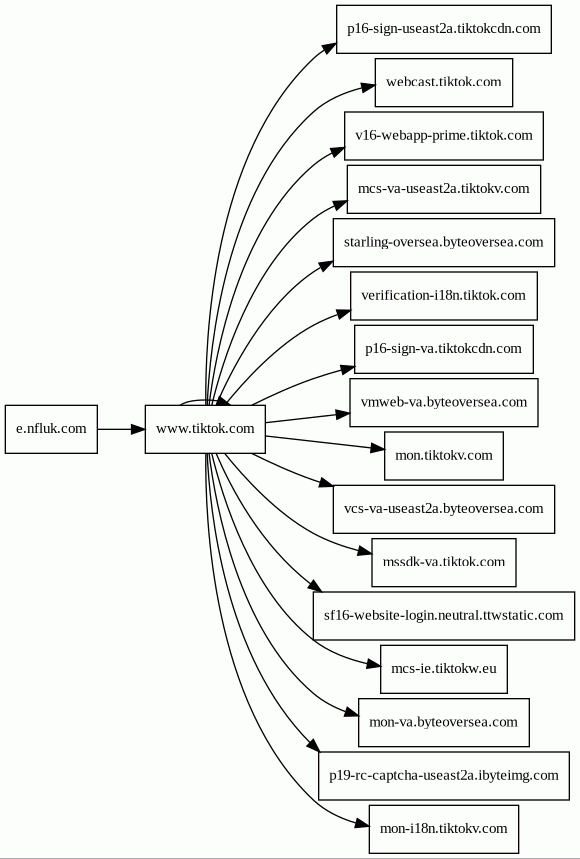 e.nfluk.com
www.tiktok.com
p16-sign-useast2a.tiktokcdn.com
webcast.tiktok.com
v16-webapp-prime.tiktok.com
mcs-va-useast2a.tiktokv.com
starling-oversea.byteoversea.com
verification-i18n.tiktok.com
p16-sign-va.tiktokcdn.com
vmweb-va.byteoversea.com
mon.tiktokv.com
vcs-va-useast2a.byteoversea.com
mssdk-va.tiktok.com
sf16-website-login.neutral.ttwstatic.com
mcs-ie.tiktokw.eu
mon-va.byteoversea.com
p19-rc-captcha-useast2a.ibyteimg.com
mon-i18n.tiktokv.com